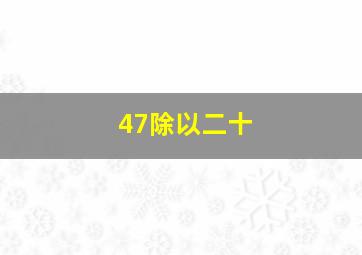 47除以二十